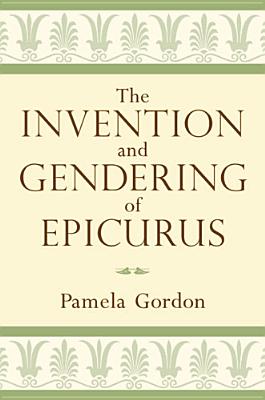 The INVENTION and GENDERING of EPICURUS

Pamela Gordon